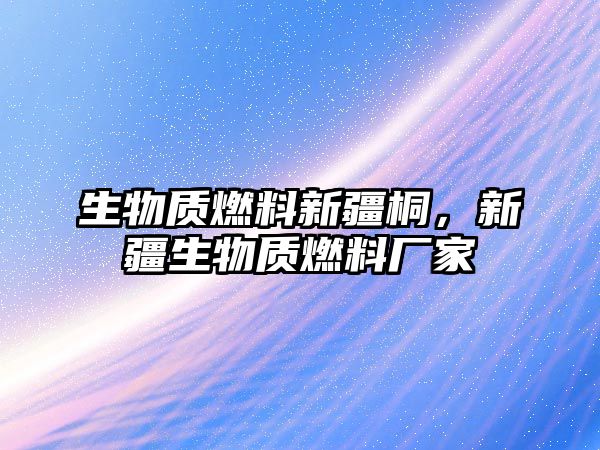 生物质燃料新疆桐，新疆生物质燃料厂家